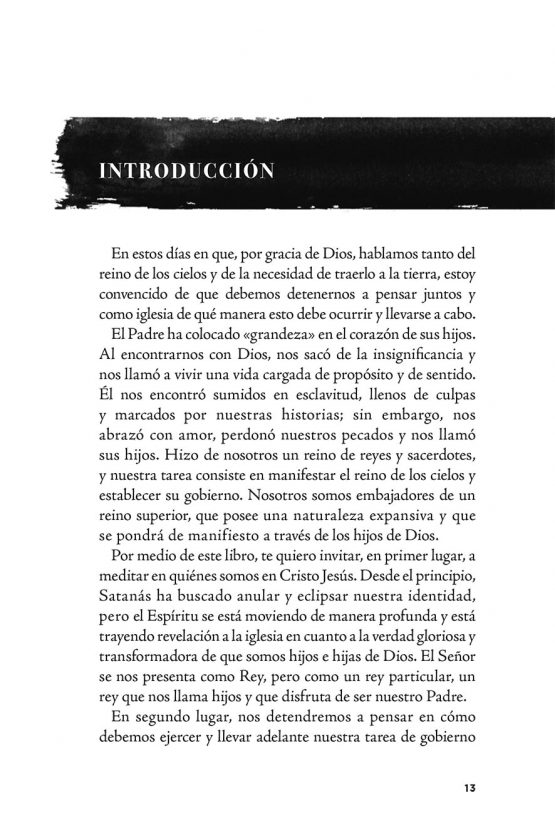 INTRODUCCIÓN

En estos días en que, por gracia de Dios, hablamos tanto del reino de los cielos y de la necesidad de traerlo a la tierra, estoy convencido de que debemos detenernos a pensar juntos y como iglesia de qué manera esto debe ocurrir y llevarse a cabo.

El Padre ha colocado «grandeza» en el corazón de sus hijos. Al encontrarnos con Dios, nos sacó de la insignificancia y nos llamó a vivir una vida cargada de propósito y de sentido. Él nos encontró sumidos en esclavitud, llenos de culpas y marcados por nuestras historias; sin embargo, nos abrazó con amor, perdonó nuestros pecados y nos llamó sus hijos. Hizo de nosotros un reino de reyes y sacerdotes, y nuestra tarea consiste en manifestar el reino de los cielos y establecer su gobierno. Nosotros somos embajadores de un reino superior, que posee una naturaleza expansiva y que se pondrá de manifiesto a través de los hijos de Dios.

Por medio de este libro, te quiero invitar, en primer lugar, a meditar en quiénes somos en Cristo Jesús. Desde el principio, Satanás ha buscado anular y eclipsar nuestra identidad, pero el Espíritu se está moviendo de manera profunda y está trayendo revelación a la iglesia en cuanto a la verdad gloriosa y transformadora de que somos hijos e hijas de Dios. El Señor se nos presenta como Rey, pero como un rey particular, un rey que nos llama hijos y que disfruta de ser nuestro Padre.

En segundo lugar, nos detendremos a pensar en cómo debemos ejercer y llevar adelante nuestra tarea de gobierno

13